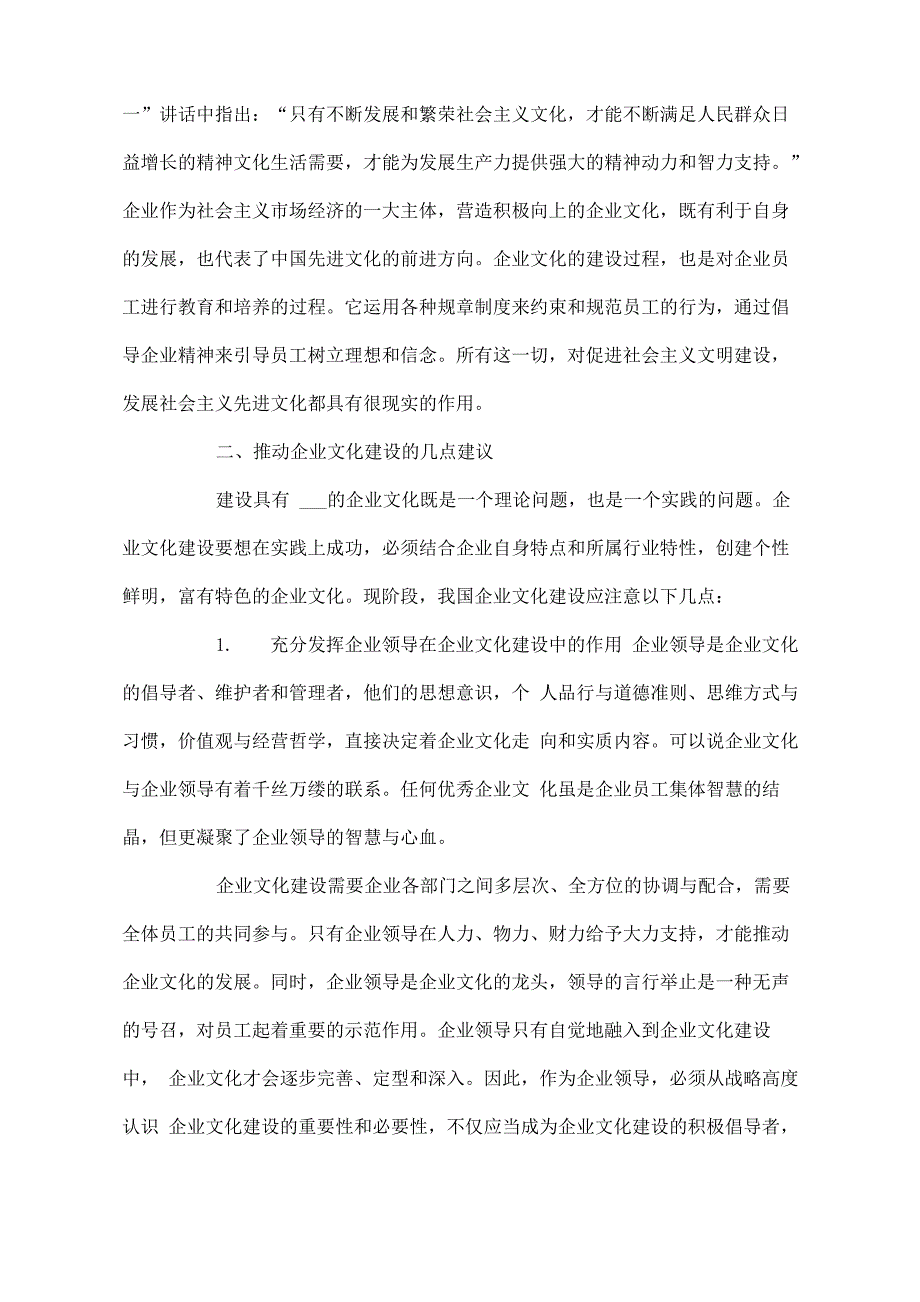 一”讲话中指出：“只有不断发展和繁荣社会主义文化，才能不断满足人民群众日益增长的精神文化生活需要，才能为发展生产力提供强大的精神动力和智力支持。”企业作为社会主义市场经济的一大主体，营造积极向上的企业文化，既有利于自身的发展，也代表了中国先进文化的前进方向。企业文化的建设过程，也是对企业员工进行教育和培养的过程。它运用各种规章制度来约束和规范员工的行为，通过倡导企业精神来引导员工树立理想和信念。所有这一切，对促进社会主义文明建设，发展社会主义先进文化都具有很现实的作用。

二、推动企业文化建设的几点建议

建设具有 ___的企业文化既是一个理论问题，也是一个实践的问题。企业文化建设要想在实践上成功，必须结合企业自身特点和所属行业特性，创建个性鲜明，富有特色的企业文化。现阶段，我国企业文化建设应注意以下几点：

1.　充分发挥企业领导在企业文化建设中的作用 企业领导是企业文化的倡导者、维护者和管理者，他们的思想意识，个 人品行与道德准则、思维方式与习惯，价值观与经营哲学，直接决定着企业文化走 向和实质内容。可以说企业文化与企业领导有着千丝万缕的联系。任何优秀企业文 化虽是企业员工集体智慧的结晶，但更凝聚了企业领导的智慧与心血。

企业文化建设需要企业各部门之间多层次、全方位的协调与配合，需要全体员工的共同参与。只有企业领导在人力、物力、财力给予大力支持，才能推动企业文化的发展。同时，企业领导是企业文化的龙头，领导的言行举止是一种无声的号召，对员工起着重要的示范作用。企业领导只有自觉地融入到企业文化建设中， 企业文化才会逐步完善、定型和深入。因此，作为企业领导，必须从战略高度认识 企业文化建设的重要性和必要性，不仅应当成为企业文化建设的积极倡导者，